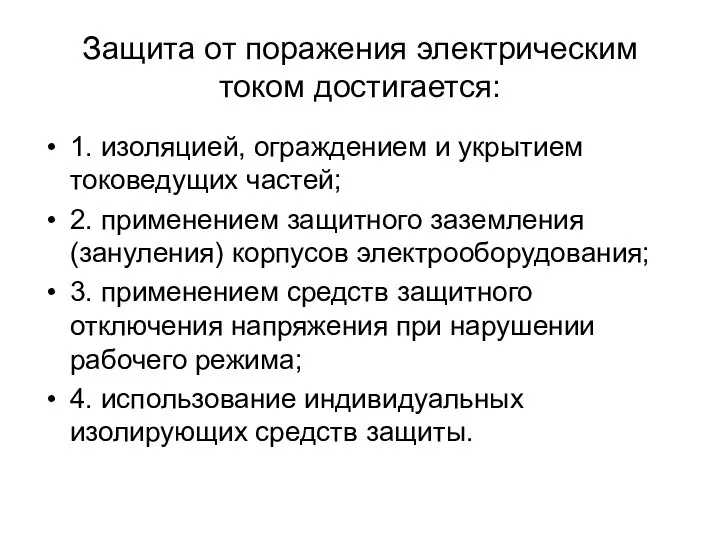 Защита от поражения электрическим током достигается:

• 1. изоляцией, ограждением и укрытием токоведущих частей;
• 2. применением защитного заземления (зануления) корпусов электрооборудования;
• 3. применением средств защитного отключения напряжения при нарушении рабочего режима;
• 4. использование индивидуальных изолирующих средств защиты.